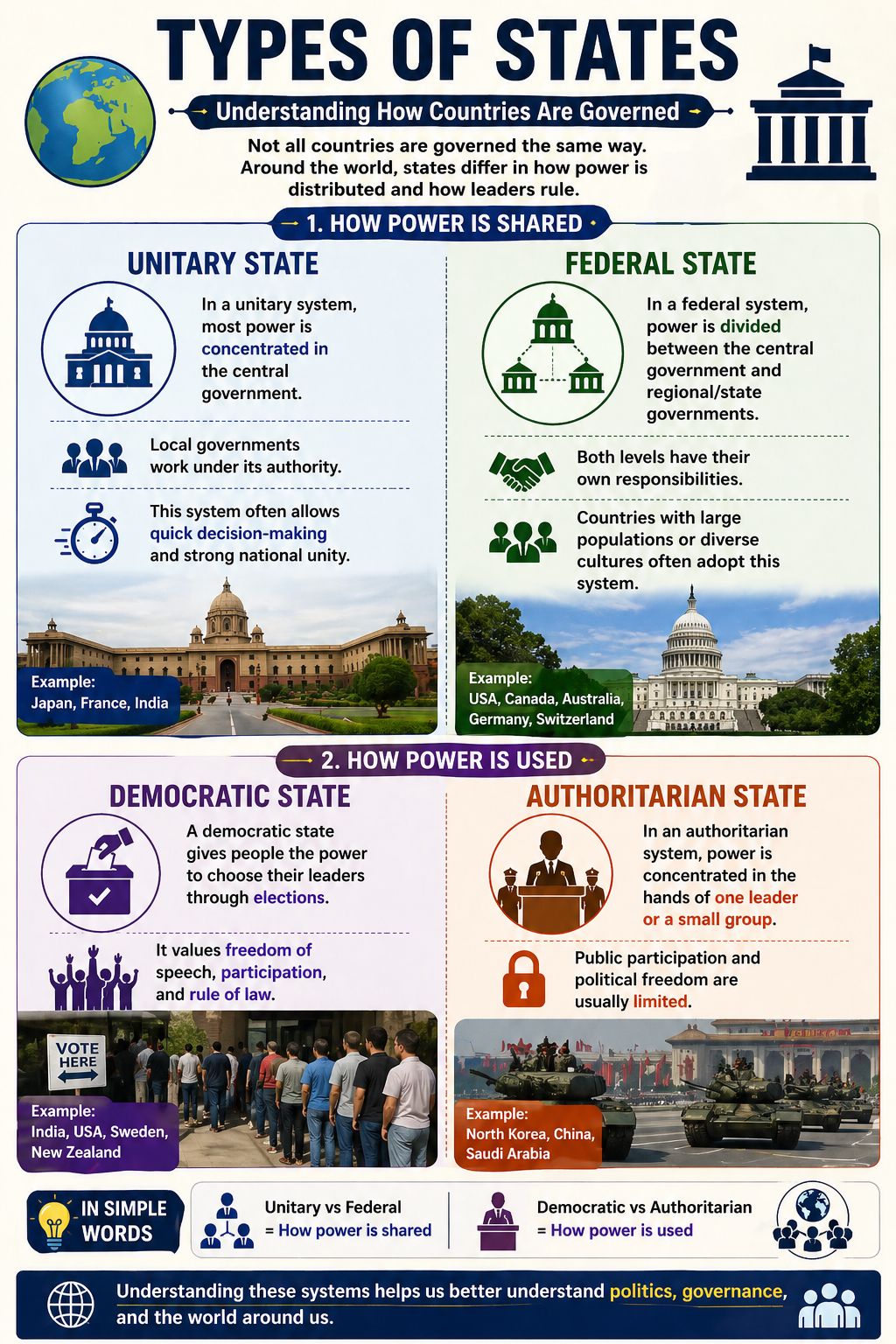 TYPES OF STATES

Understanding How Countries Are Governed

Not all countries are governed the same way. Around the world, states differ in how power is distributed and how leaders rule.

1. HOW POWER IS SHARED

UNITARY STATE

In a unitary system, most power is concentrated in the central government.

Local governments work under its authority.

This system often allows quick decision-making and strong national unity.

Example:
Japan, France, India

FEDERAL STATE

In a federal system, power is divided between the central government and regional/state governments.

Both levels have their own responsibilities.

Countries with large populations or diverse cultures often adopt this system.

Example:
USA, Canada, Australia, Germany, Switzerland

2. HOW POWER IS USED

DEMOCRATIC STATE

A democratic state gives people the power to choose their leaders through elections.

It values freedom of speech, participation, and rule of law.

VOTE HERE

Example:
India, USA, Sweden, New Zealand

AUTHORITARIAN STATE

In an authoritarian system, power is concentrated in the hands of one leader or a small group.

Public participation and political freedom are usually limited.

Example:
North Korea, China, Saudi Arabia

IN SIMPLE WORDS

Unitary vs Federal
= How power is shared

Democratic vs Authoritarian
= How power is used

Understanding these systems helps us better understand politics, governance, and the world around us.